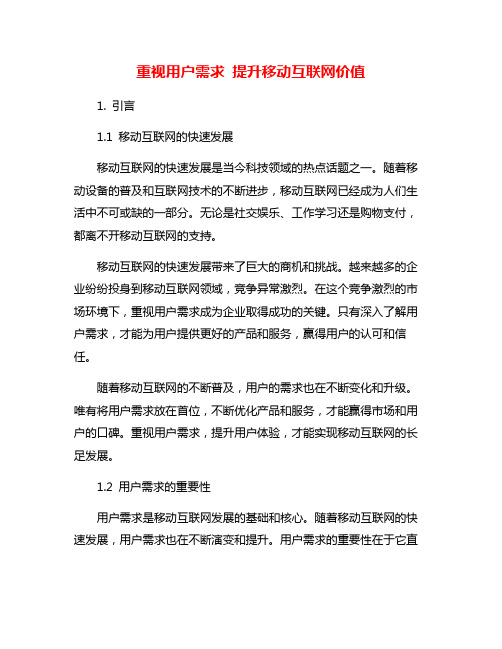 重视用户需求 提升移动互联网价值

1. 引言

1.1 移动互联网的快速发展

移动互联网的快速发展是当今科技领域的热点话题之一。随着移动设备的普及和互联网技术的不断进步，移动互联网已经成为人们生活中不可或缺的一部分。无论是社交娱乐、工作学习还是购物支付，都离不开移动互联网的支持。

移动互联网的快速发展带来了巨大的商机和挑战。越来越多的企业纷纷投身到移动互联网领域，竞争异常激烈。在这个竞争激烈的市场环境下，重视用户需求成为企业取得成功的关键。只有深入了解用户需求，才能为用户提供更好的产品和服务，赢得用户的认可和信任。

随着移动互联网的不断普及，用户的需求也在不断变化和升级。唯有将用户需求放在首位，不断优化产品和服务，才能赢得市场和用户的口碑。重视用户需求，提升用户体验，才能实现移动互联网的长足发展。

1.2 用户需求的重要性

用户需求是移动互联网发展的基础和核心。随着移动互联网的快速发展，用户需求也在不断演变和提升。用户需求的重要性在于它直